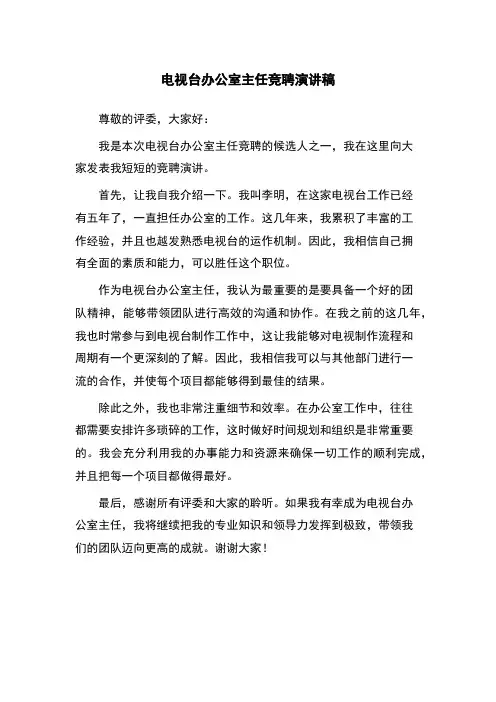 电视台办公室主任竞聘演讲稿

尊敬的评委，大家好：

我是本次电视台办公室主任竞聘的候选人之一，我在这里向大家发表我短短的竞聘演讲。

首先，让我自我介绍一下。我叫李明，在这家电视台工作已经有五年了，一直担任办公室的工作。这几年来，我累积了丰富的工作经验，并且也越发熟悉电视台的运作机制。因此，我相信自己拥有全面的素质和能力，可以胜任这个职位。

作为电视台办公室主任，我认为最重要的是要具备一个好的团队精神，能够带领团队进行高效的沟通和协作。在我之前的这几年，我也时常参与到电视台制作工作中，这让我能够对电视制作流程和周期有一个更深刻的了解。因此，我相信我可以与其他部门进行一流的合作，并使每个项目都能够得到最佳的结果。

除此之外，我也非常注重细节和效率。在办公室工作中，往往都需要安排许多琐碎的工作，这时做好时间规划和组织是非常重要的。我会充分利用我的办事能力和资源来确保一切工作的顺利完成，并且把每一个项目都做得最好。

最后，感谢所有评委和大家的聆听。如果我有幸成为电视台办公室主任，我将继续把我的专业知识和领导力发挥到极致，带领我们的团队迈向更高的成就。谢谢大家！